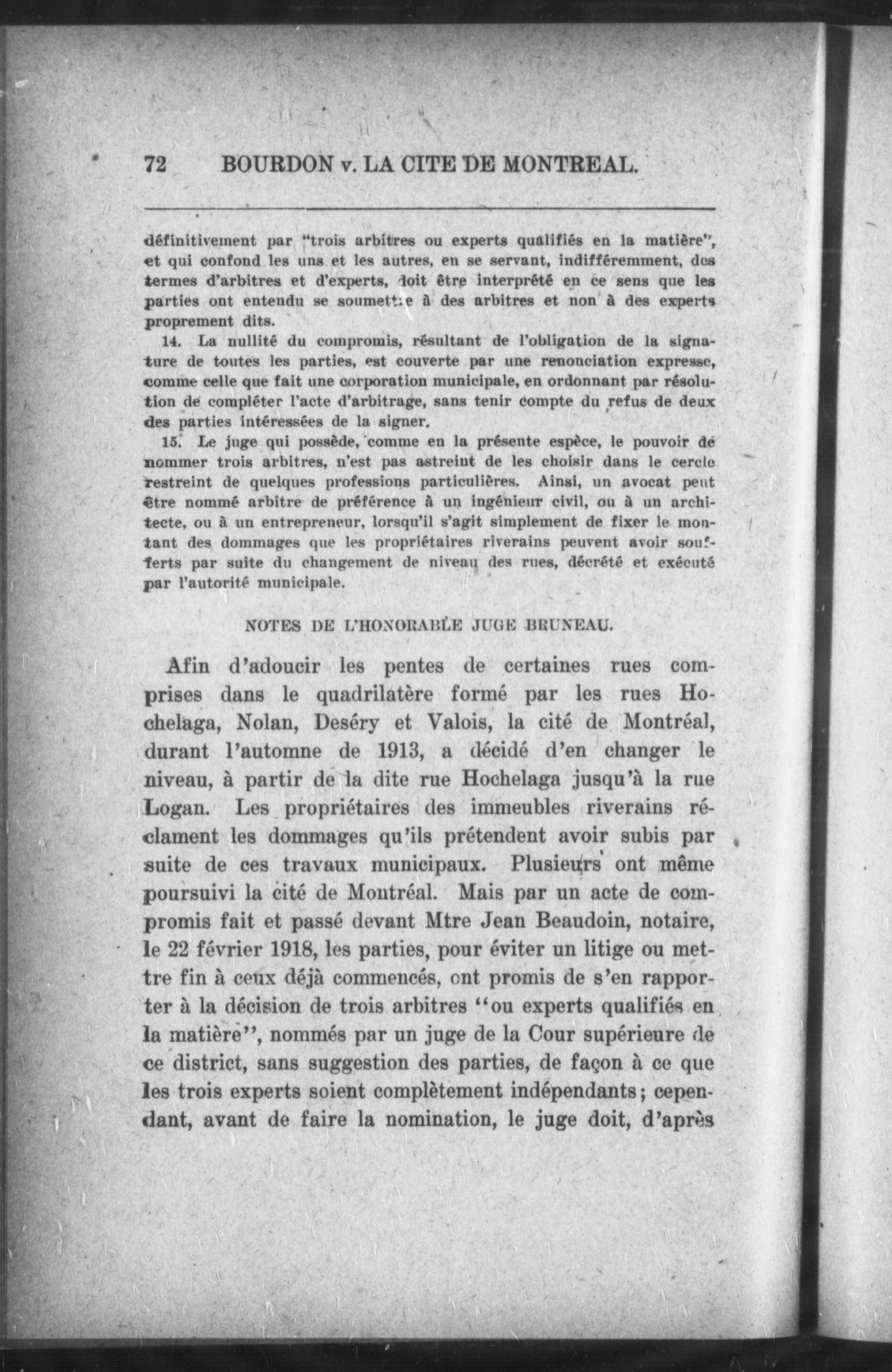 72 BOURDON v. LA CITE DE MONTREAL.

définitivement par "trois arbitres ou experts qualifiés en la matière", et qui confond les uns et les autres, en se servant, indifféremment, des termes d'arbitres et d'experts, doit être interprété en ce sens que les parties ont entendu se soumettre à des arbitres et non à des experts proprement dits.

14. La nullité du compromis, résultant de l'obligation de la signature de toutes les parties, est couverte par une renonciation expresse, comme celle que fait une corporation municipale, en ordonnant par résolution de compléter l'acte d'arbitrage, sans tenir compte du refus de deux des parties intéressées de la signer.

15. Le juge qui possède, comme en la présente espèce, le pouvoir de nommer trois arbitres, n'est pas astreint de les choisir dans le cercle restreint de quelques professions particulières. Ainsi, un avocat peut être nommé arbitre de préférence à un ingénieur civil, ou à un architecte, ou à un entrepreneur, lorsqu'il s'agit simplement de fixer le montant des dommages que les propriétaires riverains peuvent avoir soufferts par suite du changement de niveau des rues, décrété et exécuté par l'autorité municipale.

NOTES DE L'HONORABLE JUGE BRUNEAU.

Afin d'adoucir les pentes de certaines rues comprises dans le quadrilatère formé par les rues Hochelaga, Nolan, Deséry et Valois, la cité de Montréal, durant l'automne de 1913, a décidé d'en changer le niveau, à partir de la dite rue Hochelaga jusqu'à la rue Logan. Les propriétaires des immeubles riverains réclament les dommages qu'ils prétendent avoir subis par suite de ces travaux municipaux. Plusieurs ont même poursuivi la cité de Montréal. Mais par un acte de compromis fait et passé devant Mtre Jean Beaudoin, notaire, le 22 février 1918, les parties, pour éviter un litige ou mettre fin à ceux déjà commencés, ont promis de s'en rapporter à la décision de trois arbitres "ou experts qualifiés en la matière", nommés par un juge de la Cour supérieure de ce district, sans suggestion des parties, de façon à ce que les trois experts soient complètement indépendants; cependant, avant de faire la nomination, le juge doit, d'après